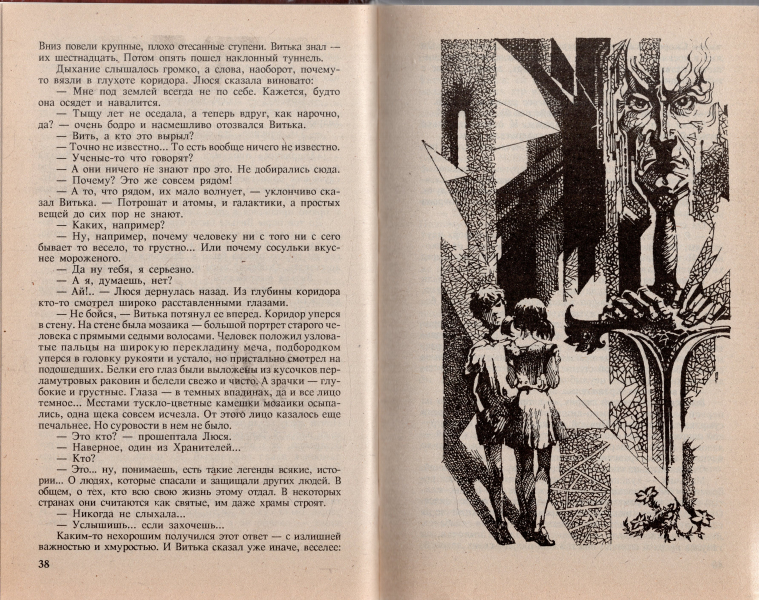 Вниз повели крупные, плохо отесанные ступени. Витька знал — их шестнадцать. Потом опять пошел наклонный туннель.

Дыхание слышалось громко, а слова, наоборот, почему-то вязли в глухоте коридора. Люся сказала виновато:

— Мне под землей всегда не по себе. Кажется, будто она осядет и навалится.

— Тыщу лет не оседала, а теперь вдруг, как нарочно, да? — очень бодро и насмешливо отозвался Витька.

— Вить, а кто это вырыл?

— Точно не известно... То есть вообще ничего не известно.

— Ученые-то что говорят?

— А они ничего не знают про это. Не добирались сюда.

— Почему? Это же совсем рядом!

— А то, что рядом, их мало волнует, — уклончиво сказал Витька. — Потрошат и атомы, и галактики, а простых вещей до сих пор не знают.

— Каких, например?

— Ну, например, почему человеку ни с того ни с сего бывает то весело, то грустно... Или почему сосульки вкуснее мороженого.

— Да ну тебя, я серьезно.

— А я, думаешь, нет?

— Ай!.. — Люся дернулась назад. Из глубины коридора кто-то смотрел широко расставленными глазами.

— Не бойся, — Витька потянул ее вперед. Коридор уперся в стену. На стене была мозаика — большой портрет старого человека с прямыми седыми волосами. Человек положил узловатые пальцы на широкую перекладину меча, подбородком уперся в головку рукояти и устало, но пристально смотрел на подошедших. Белки его глаз были выложены из кусочков перламутровых раковин и белели свежо и чисто. А зрачки — глубокие и грустные. Глаза — в темных впадинах, да и все лицо темное... Местами тускло-цветные камешки мозаики осыпались, одна щека совсем исчезла. От этого лицо казалось еще печальнее. Но суровости в нем не было.

— Это кто? — прошептала Люся.

— Наверное, один из Хранителей...

— Кто?

— Это... ну, понимаешь, есть такие легенды всякие, истории... О людях, которые спасали и защищали других людей. В общем, о тех, кто всю свою жизнь этому отдал. В некоторых странах они считаются как святые, им даже храмы строят.

— Никогда не слыхала...

— Услышишь... если захочешь...

Каким-то нехорошим получился этот ответ — с излишней важностью и хмуростью. И Витька сказал уже иначе, веселее:

38